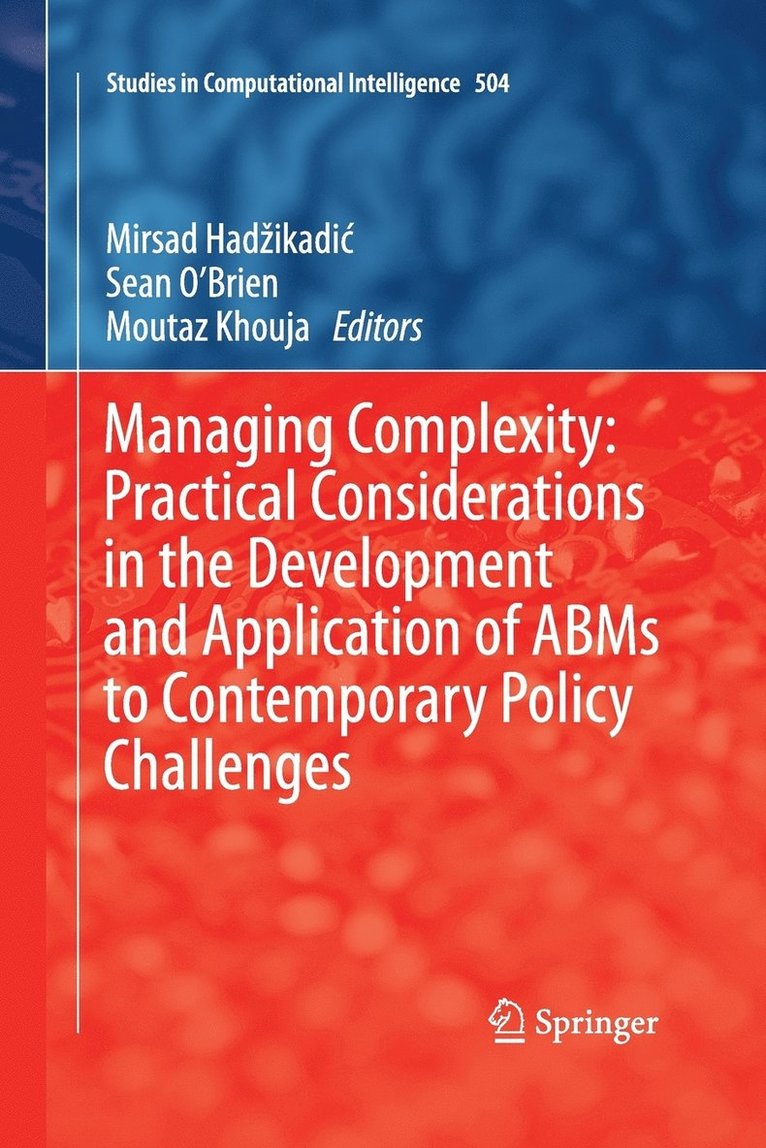 Studies in Computational Intelligence 504

Mirsad Hadžikadić
Sean O'Brien
Moutaz Khouja Editors

Managing Complexity: Practical Considerations in the Development and Application of ABMs to Contemporary Policy Challenges

Springer